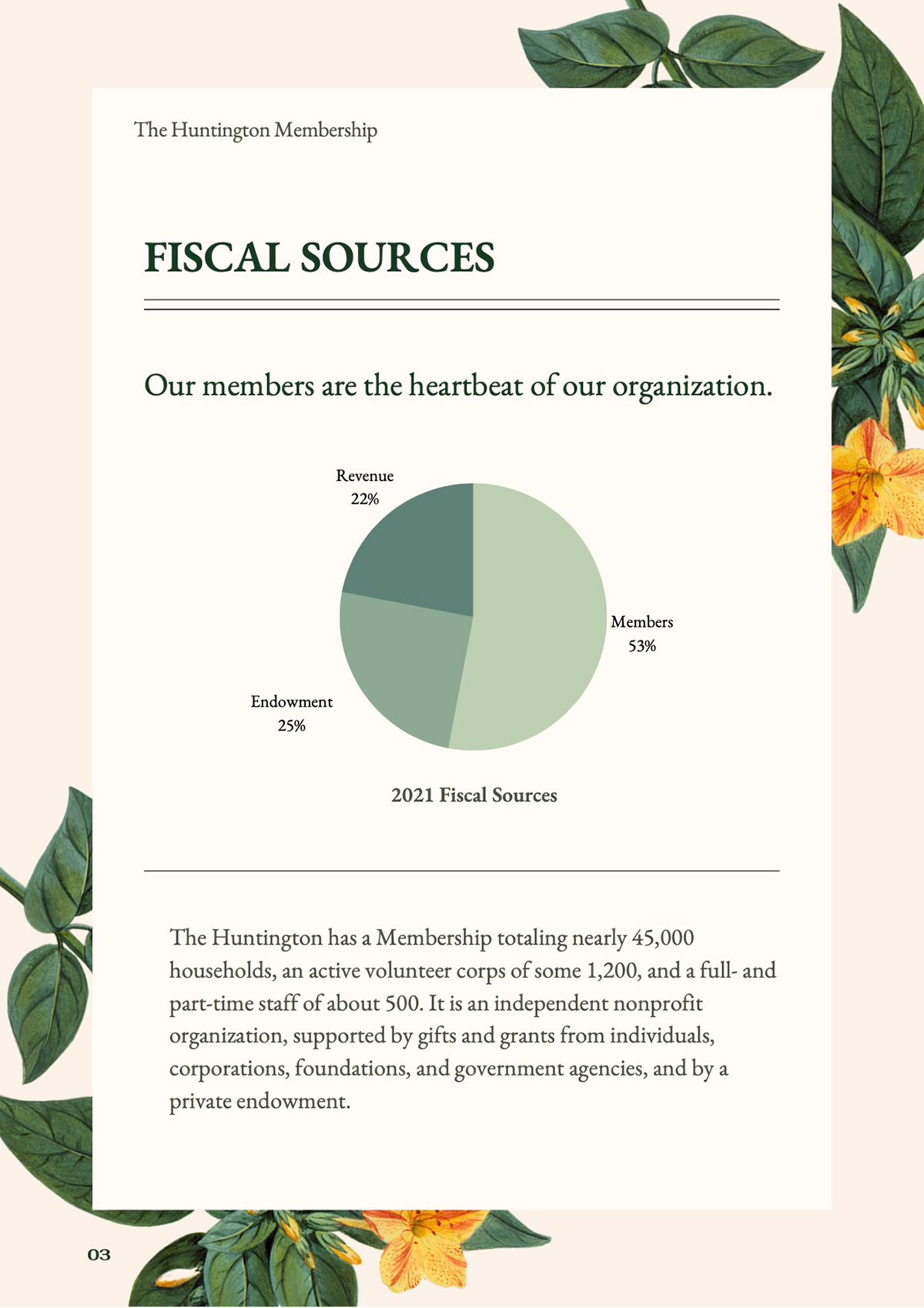 The Huntington Membership

FISCAL SOURCES

Our members are the heartbeat of our organization.

Revenue
22%

Members
53%

Endowment
25%

2021 Fiscal Sources

The Huntington has a Membership totaling nearly 45,000 households, an active volunteer corps of some 1,200, and a full- and part-time staff of about 500. It is an independent nonprofit organization, supported by gifts and grants from individuals, corporations, foundations, and government agencies, and by a private endowment.

03